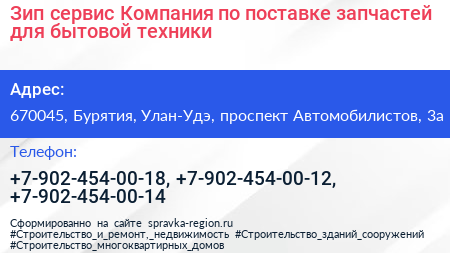 Зип сервис Компания по поставке запчастей для бытовой техники

Адрес:

670045, Бурятия, Улан-Удэ, проспект Автомобилистов, 3а

Телефон:

+7-902-454-00-18, +7-902-454-00-12, +7-902-454-00-14

Сформированно на сайте spravka-region.ru #Строительство_и_ремонт,_недвижимость #Строительство_зданий_сооружений #Строительство_многоквартирных_домов